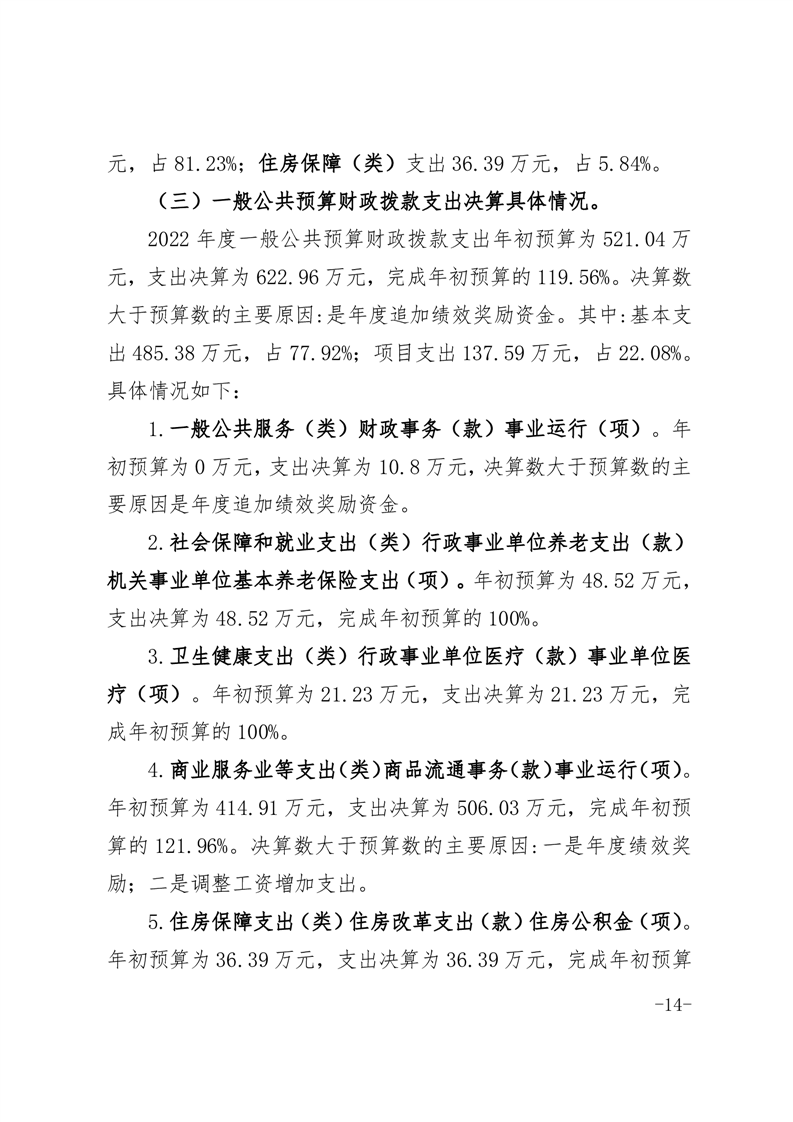 元，占 81.23%；住房保障（类）支出 36.39 万元，占 5.84%。

（三）一般公共预算财政拨款支出决算具体情况。

2022 年度一般公共预算财政拨款支出年初预算为 521.04 万元，支出决算为 622.96 万元，完成年初预算的 119.56%。决算数大于预算数的主要原因:是年度追加绩效奖励资金。其中:基本支出 485.38 万元，占 77.92%；项目支出 137.59 万元，占 22.08%。具体情况如下：

1.一般公共服务（类）财政事务（款）事业运行（项）。年初预算为 0 万元，支出决算为 10.8 万元，决算数大于预算数的主要原因是年度追加绩效奖励资金。

2.社会保障和就业支出（类）行政事业单位养老支出（款）机关事业单位基本养老保险支出（项）。年初预算为 48.52 万元，支出决算为 48.52 万元，完成年初预算的 100%。

3.卫生健康支出（类）行政事业单位医疗（款）事业单位医疗（项）。年初预算为 21.23 万元，支出决算为 21.23 万元，完成年初预算的 100%。

4.商业服务业等支出(类)商品流通事务(款)事业运行(项)。年初预算为 414.91 万元，支出决算为 506.03 万元，完成年初预算的 121.96%。决算数大于预算数的主要原因:一是年度绩效奖励；二是调整工资增加支出。

5.住房保障支出（类）住房改革支出（款）住房公积金（项）。年初预算为 36.39 万元，支出决算为 36.39 万元，完成年初预算

-14-